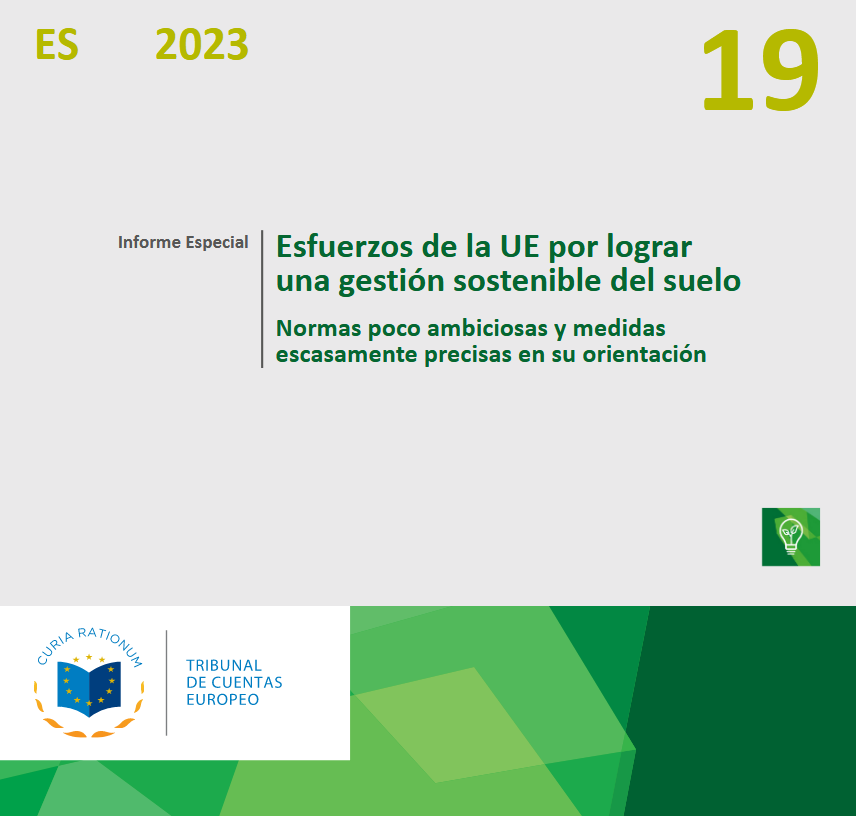 ES 2023

19

Informe Especial

Esfuerzos de la UE por lograr una gestión sostenible del suelo

Normas poco ambiciosas y medidas escasamente precisas en su orientación

CURIA RATIONUM

TRIBUNAL DE CUENTAS EUROPEO